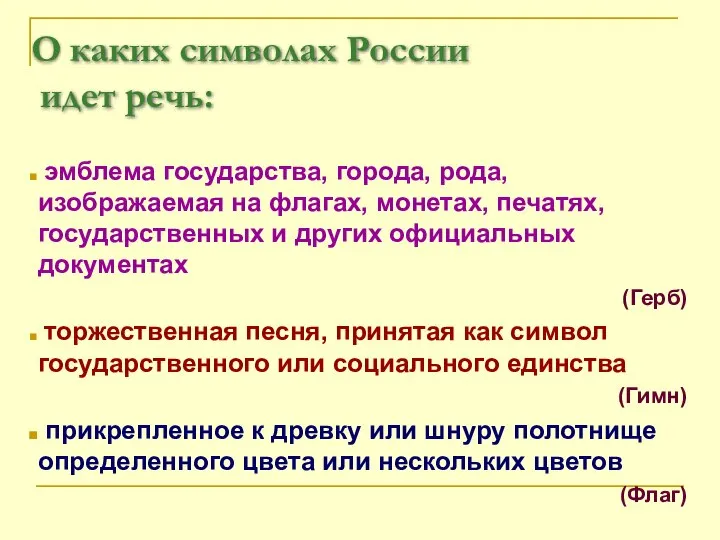 О каких символах России идет речь:

эмблема государства, города, рода, изображаемая на флагах, монетах, печатях, государственных и других официальных документах

(Герб)

торжественная песня, принятая как символ государственного или социального единства

(Гимн)

прикрепленное к древку или шнуру полотнище определенного цвета или нескольких цветов

(Флаг)